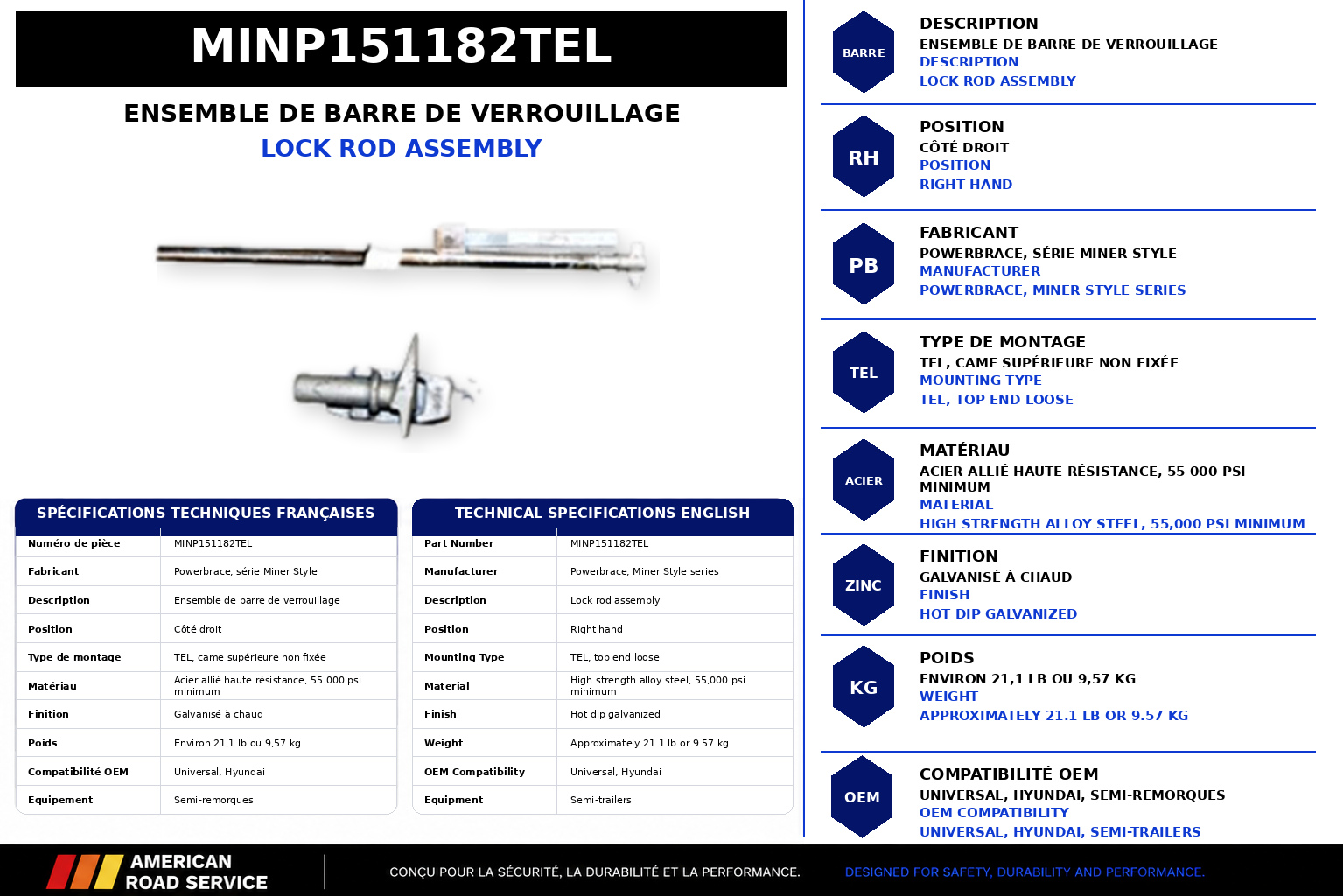 MINP151182TEL

ENSEMBLE DE BARRE DE VERROUILLAGE
LOCK ROD ASSEMBLY

SPÉCIFICATIONS TECHNIQUES FRANÇAISES

| Numéro de pièce | MINP151182TEL |
|---|---|
| Fabricant | Powerbrace, série Miner Style |
| Description | Ensemble de barre de verrouillage |
| Position | Côté droit |
| Type de montage | TEL, came supérieure non fixée |
| Matériau | Acier allié haute résistance, 55 000 psi minimum |
| Finition | Galvanisé à chaud |
| Poids | Environ 21,1 lb ou 9,57 kg |
| Compatibilité OEM | Universal, Hyundai |
| Équipement | Semi-remorques |

TECHNICAL SPECIFICATIONS ENGLISH

| Part Number | MINP151182TEL |
|---|---|
| Manufacturer | Powerbrace, Miner Style series |
| Description | Lock rod assembly |
| Position | Right hand |
| Mounting Type | TEL, top end loose |
| Material | High strength alloy steel, 55,000 psi minimum |
| Finish | Hot dip galvanized |
| Weight | Approximately 21.1 lb or 9.57 kg |
| OEM Compatibility | Universal, Hyundai |
| Equipment | Semi-trailers |

BARRE
DESCRIPTION
ENSEMBLE DE BARRE DE VERROUILLAGE
DESCRIPTION
LOCK ROD ASSEMBLY

RH
POSITION
CÔTÉ DROIT
POSITION
RIGHT HAND

PB
FABRICANT
POWERBRACE, SÉRIE MINER STYLE
MANUFACTURER
POWERBRACE, MINER STYLE SERIES

TEL
TYPE DE MONTAGE
TEL, CAME SUPÉRIEURE NON FIXÉE
MOUNTING TYPE
TEL, TOP END LOOSE

ACIER
MATÉRIAU
ACIER ALLIÉ HAUTE RÉSISTANCE, 55 000 PSI MINIMUM
MATERIAL
HIGH STRENGTH ALLOY STEEL, 55,000 PSI MINIMUM

ZINC
FINITION
GALVANISÉ À CHAUD
FINISH
HOT DIP GALVANIZED

KG
POIDS
ENVIRON 21,1 LB OU 9,57 KG
WEIGHT
APPROXIMATELY 21.1 LB OR 9.57 KG

OEM
COMPATIBILITÉ OEM
UNIVERSAL, HYUNDAI, SEMI-REMORQUES
OEM COMPATIBILITY
UNIVERSAL, HYUNDAI, SEMI-TRAILERS

AMERICAN ROAD SERVICE
CONÇU POUR LA SÉCURITÉ, LA DURABILITÉ ET LA PERFORMANCE.
DESIGNED FOR SAFETY, DURABILITY AND PERFORMANCE.